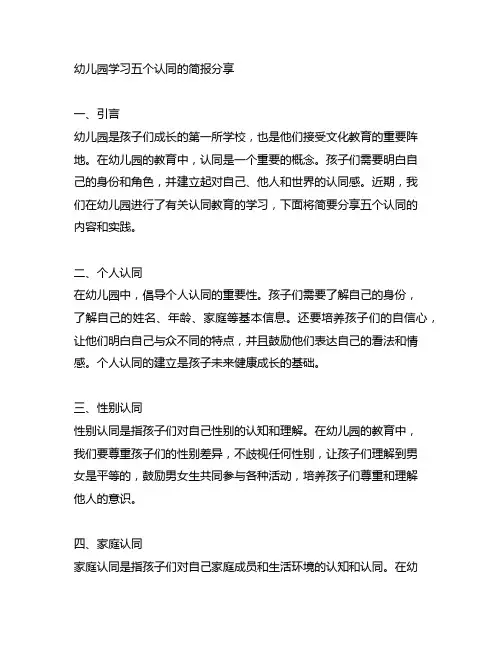 幼儿园学习五个认同的简报分享

一、引言
幼儿园是孩子们成长的第一所学校，也是他们接受文化教育的重要阵地。在幼儿园的教育中，认同是一个重要的概念。孩子们需要明白自己的身份和角色，并建立起对自己、他人和世界的认同感。近期，我们在幼儿园进行了有关认同教育的学习，下面将简要分享五个认同的内容和实践。

二、个人认同
在幼儿园中，倡导个人认同的重要性。孩子们需要了解自己的身份，了解自己的姓名、年龄、家庭等基本信息。还要培养孩子们的自信心，让他们明白自己与众不同的特点，并且鼓励他们表达自己的看法和情感。个人认同的建立是孩子未来健康成长的基础。

三、性别认同
性别认同是指孩子们对自己性别的认知和理解。在幼儿园的教育中，我们要尊重孩子们的性别差异，不歧视任何性别，让孩子们理解到男女是平等的，鼓励男女生共同参与各种活动，培养孩子们尊重和理解他人的意识。

四、家庭认同
家庭认同是指孩子们对自己家庭成员和生活环境的认知和认同。在幼